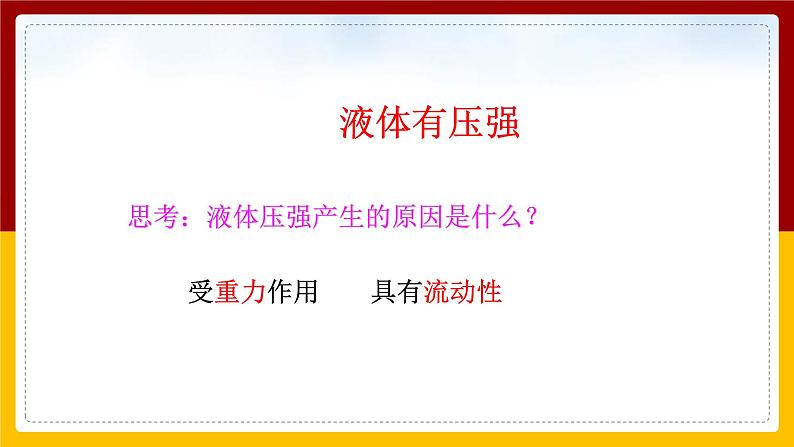 液体有压强

思考：液体压强产生的原因是什么？

受重力作用　　具有流动性